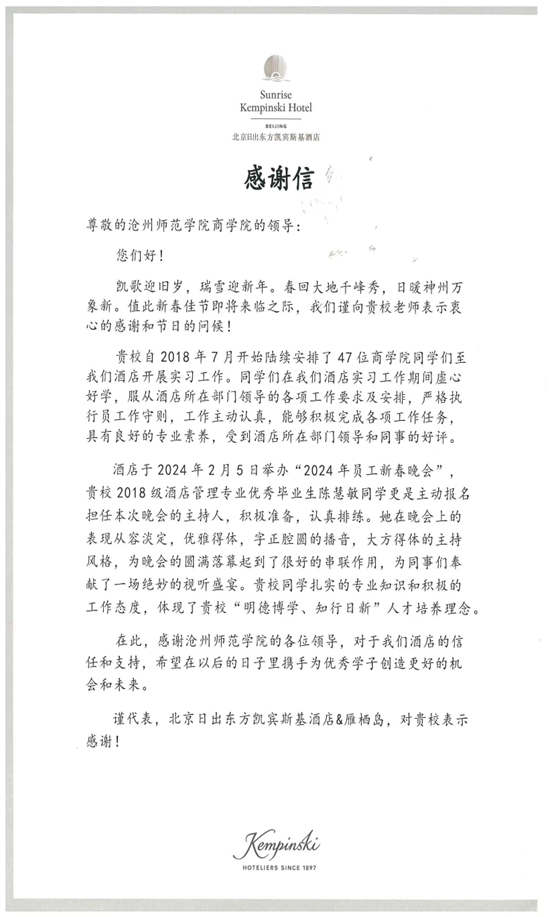 Sunrise
Kempinski Hotel
BEIJING
北京日出东方凯宾斯基酒店

感谢信

尊敬的沧州师范学院商学院的领导：

您们好！

凯歌迎旧岁，瑞雪迎新年。春回大地千峰秀，日暖神州万象新。值此新春佳节即将来临之际，我们谨向贵校老师表示衷心的感谢和节日的问候！

贵校自 2018 年 7 月开始陆续安排了 47 位商学院同学们至我们酒店开展实习工作。同学们在我们酒店实习工作期间虚心好学，服从酒店所在部门领导的各项工作要求及安排，严格执行员工作守则，工作主动认真，能够积极完成各项工作任务，具有良好的专业素养，受到酒店所在部门领导和同事的好评。

酒店于 2024 年 2 月 5 日举办“2024 年员工新春晚会”，贵校 2018 级酒店管理专业优秀毕业生陈慧敏同学更是主动报名担任本次晚会的主持人，积极准备，认真排练。她在晚会上的表现从容淡定，优雅得体，字正腔圆的播音，大方得体的主持风格，为晚会的圆满落幕起到了很好的串联作用，为同事们奉献了一场绝妙的视听盛宴。贵校同学扎实的专业知识和积极的工作态度，体现了贵校“明德博学、知行日新”人才培养理念。

在此，感谢沧州师范学院的各位领导，对于我们酒店的信任和支持，希望在以后的日子里携手为优秀学子创造更好的机会和未来。

谨代表，北京日出东方凯宾斯基酒店&雁栖岛，对贵校表示感谢！

Kempinski
HOTELIERS SINCE 1897